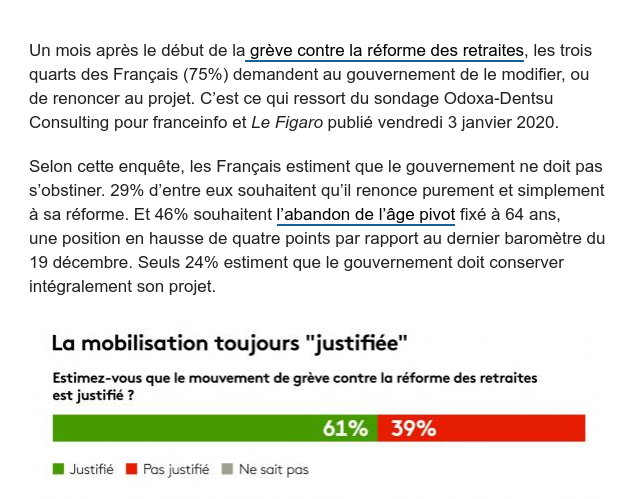 Un mois après le début de la grève contre la réforme des retraites, les trois quarts des Français (75%) demandent au gouvernement de le modifier, ou de renoncer au projet. C'est ce qui ressort du sondage Odoxa-Dentsu Consulting pour franceinfo et Le Figaro publié vendredi 3 janvier 2020.

Selon cette enquête, les Français estiment que le gouvernement ne doit pas s'obstiner. 29% d'entre eux souhaitent qu'il renonce purement et simplement à sa réforme. Et 46% souhaitent l'abandon de l'âge pivot fixé à 64 ans, une position en hausse de quatre points par rapport au dernier baromètre du 19 décembre. Seuls 24% estiment que le gouvernement doit conserver intégralement son projet.

La mobilisation toujours "justifiée"

Estimez-vous que le mouvement de grève contre la réforme des retraites est justifié ?

61% 39%

Justifié Pas justifié Ne sait pas